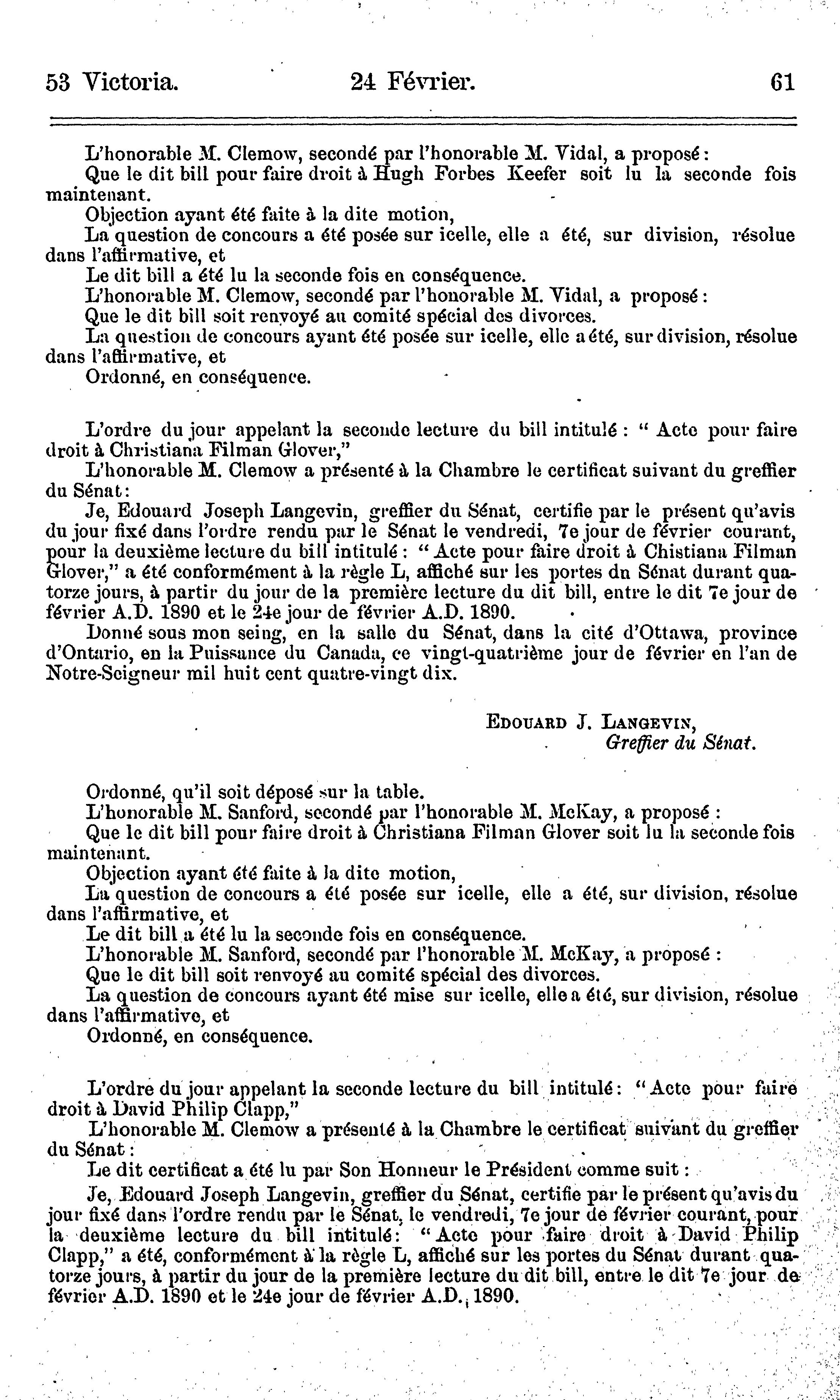 53 Victoria. 24 Février. 61

L'honorable M. Clemow, secondé par l'honorable M. Vidal, a proposé:
Que le dit bill pour faire droit à Hugh Forbes Keefer soit lu la seconde fois maintenant.
Objection ayant été faite à la dite motion,
La question de concours a été posée sur icelle, elle a été, sur division, résolue dans l'affirmative, et
Le dit bill a été lu la seconde fois en conséquence.
L'honorable M. Clemow, secondé par l'honorable M. Vidal, a proposé:
Que le dit bill soit renvoyé au comité spécial des divorces.
La question de concours ayant été posée sur icelle, elle a été, sur division, résolue dans l'affirmative, et
Ordonné, en conséquence.

L'ordre du jour appelant la seconde lecture du bill intitulé: "Acte pour faire droit à Christiana Filman Glover,"
L'honorable M. Clemow a présenté à la Chambre le certificat suivant du greffier du Sénat:
Je, Edouard Joseph Langevin, greffier du Sénat, certifie par le présent qu'avis du jour fixé dans l'ordre rendu par le Sénat le vendredi, 7e jour de février courant, pour la deuxième lecture du bill intitulé: "Acte pour faire droit à Chistiana Filman Glover," a été conformément à la règle L, affiché sur les portes du Sénat durant quatorze jours, à partir du jour de la première lecture du dit bill, entre le dit 7e jour de février A.D. 1890 et le 24e jour de février A.D. 1890.
Donné sous mon seing, en la salle du Sénat, dans la cité d'Ottawa, province d'Ontario, en la Puissance du Canada, ce vingt-quatrième jour de février en l'an de Notre-Seigneur mil huit cent quatre-vingt dix.

EDOUARD J. LANGEVIN,
Greffier du Sénat.

Ordonné, qu'il soit déposé sur la table.
L'honorable M. Sanford, secondé par l'honorable M. McKay, a proposé:
Que le dit bill pour faire droit à Christiana Filman Glover soit lu la seconde fois maintenant.
Objection ayant été faite à la dite motion,
La question de concours a été posée sur icelle, elle a été, sur division, résolue dans l'affirmative, et
Le dit bill a été lu la seconde fois en conséquence.
L'honorable M. Sanford, secondé par l'honorable M. McKay, a proposé:
Que le dit bill soit renvoyé au comité spécial des divorces.
La question de concours ayant été mise sur icelle, elle a été, sur division, résolue dans l'affirmative, et
Ordonné, en conséquence.

L'ordre du jour appelant la seconde lecture du bill intitulé: "Acte pour faire droit à David Philip Clapp,"
L'honorable M. Clemow a présenté à la Chambre le certificat suivant du greffier du Sénat:
Le dit certificat a été lu par Son Honneur le Président comme suit:
Je, Edouard Joseph Langevin, greffier du Sénat, certifie par le présent qu'avis du jour fixé dans l'ordre rendu par le Sénat, le vendredi, 7e jour de février courant, pour la deuxième lecture du bill intitulé: "Acte pour faire droit à David Philip Clapp," a été, conformément à la règle L, affiché sur les portes du Sénat durant quatorze jours, à partir du jour de la première lecture du dit bill, entre le dit 7e jour de février A.D. 1890 et le 24e jour de février A.D. 1890.